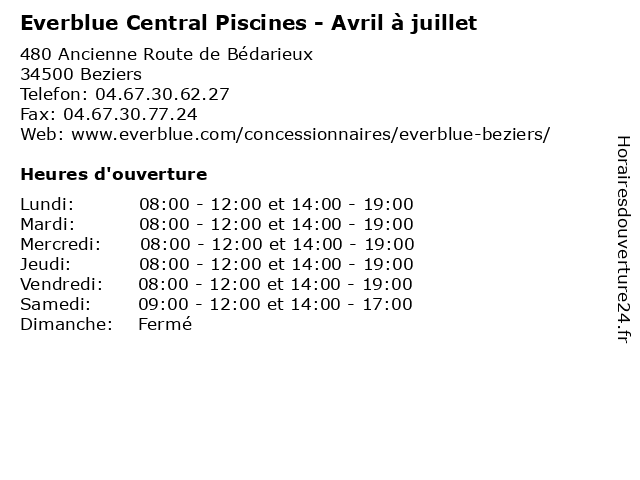 Everblue Central Piscines - Avril à juillet

480 Ancienne Route de Bédarieux
34500 Beziers
Telefon: 04.67.30.62.27
Fax: 04.67.30.77.24
Web: www.everblue.com/concessionnaires/everblue-beziers/

Heures d'ouverture

Lundi: 08:00 - 12:00 et 14:00 - 19:00
Mardi: 08:00 - 12:00 et 14:00 - 19:00
Mercredi: 08:00 - 12:00 et 14:00 - 19:00
Jeudi: 08:00 - 12:00 et 14:00 - 19:00
Vendredi: 08:00 - 12:00 et 14:00 - 19:00
Samedi: 09:00 - 12:00 et 14:00 - 17:00
Dimanche: Fermé

Horairesdouverture24.fr